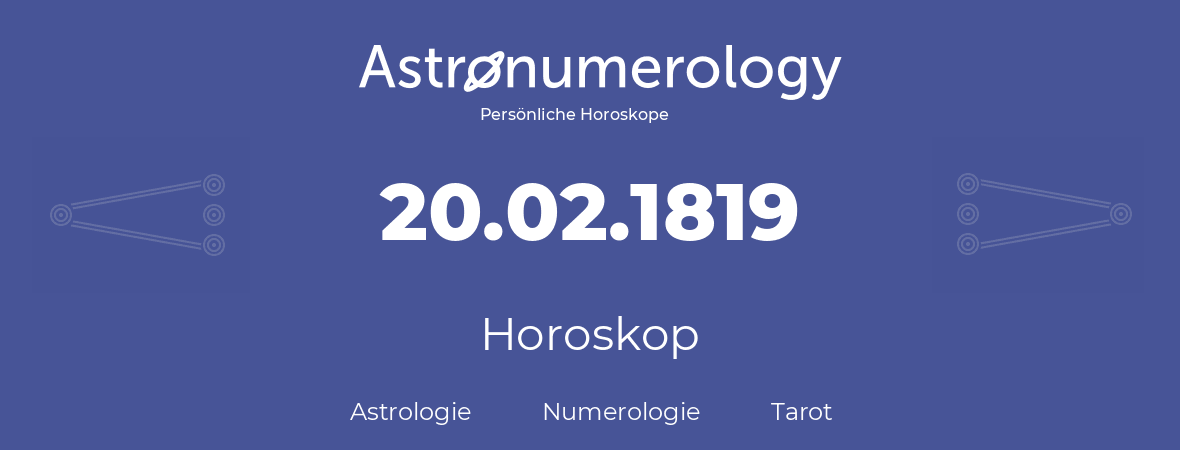 Astronumerology
Persönliche Horoskope

20.02.1819

Horoskop

Astrologie Numerologie Tarot